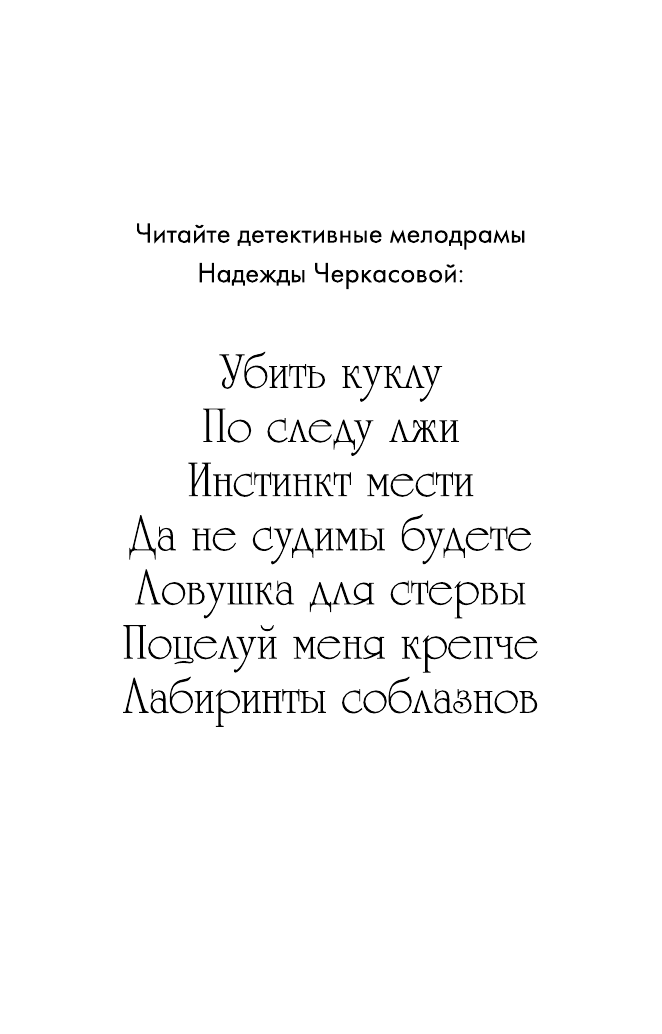 Читайте детективные мелодрамы Надежды Черкасовой:

Убить куклу
По следу лжи
Инстинкт мести
Да не судимы будете
Ловушка для стервы
Поцелуй меня крепче
Лабиринты соблазнов